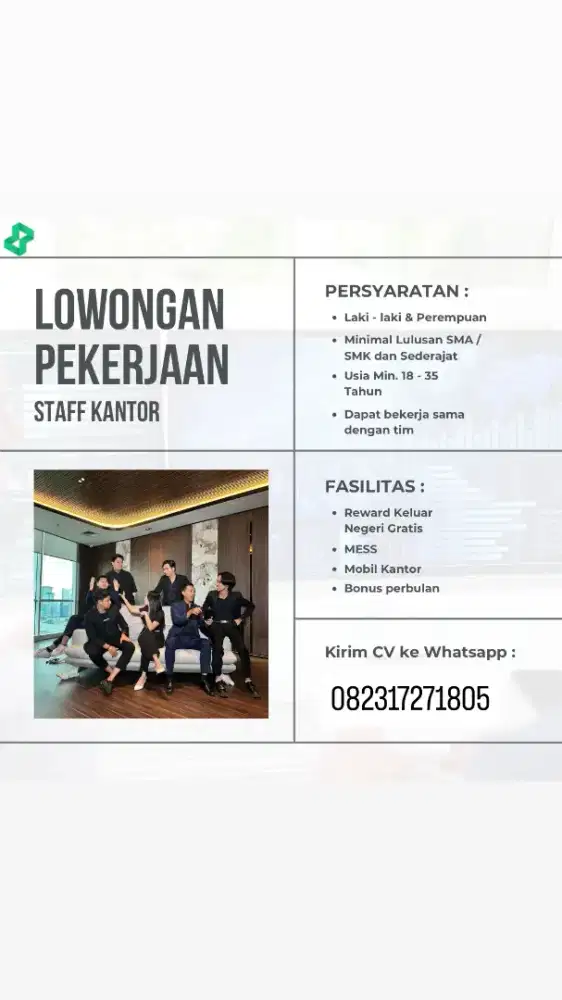 LOWONGAN PEKERJAAN

STAFF KANTOR

PERSYARATAN :

• Laki - laki & Perempuan
• Minimal Lulusan SMA / SMK dan Sederajat
• Usia Min. 18 - 35 Tahun
• Dapat bekerja sama dengan tim

FASILITAS :

• Reward Keluar Negeri Gratis
• MESS
• Mobil Kantor
• Bonus perbulan

Kirim CV ke Whatsapp :

082317271805